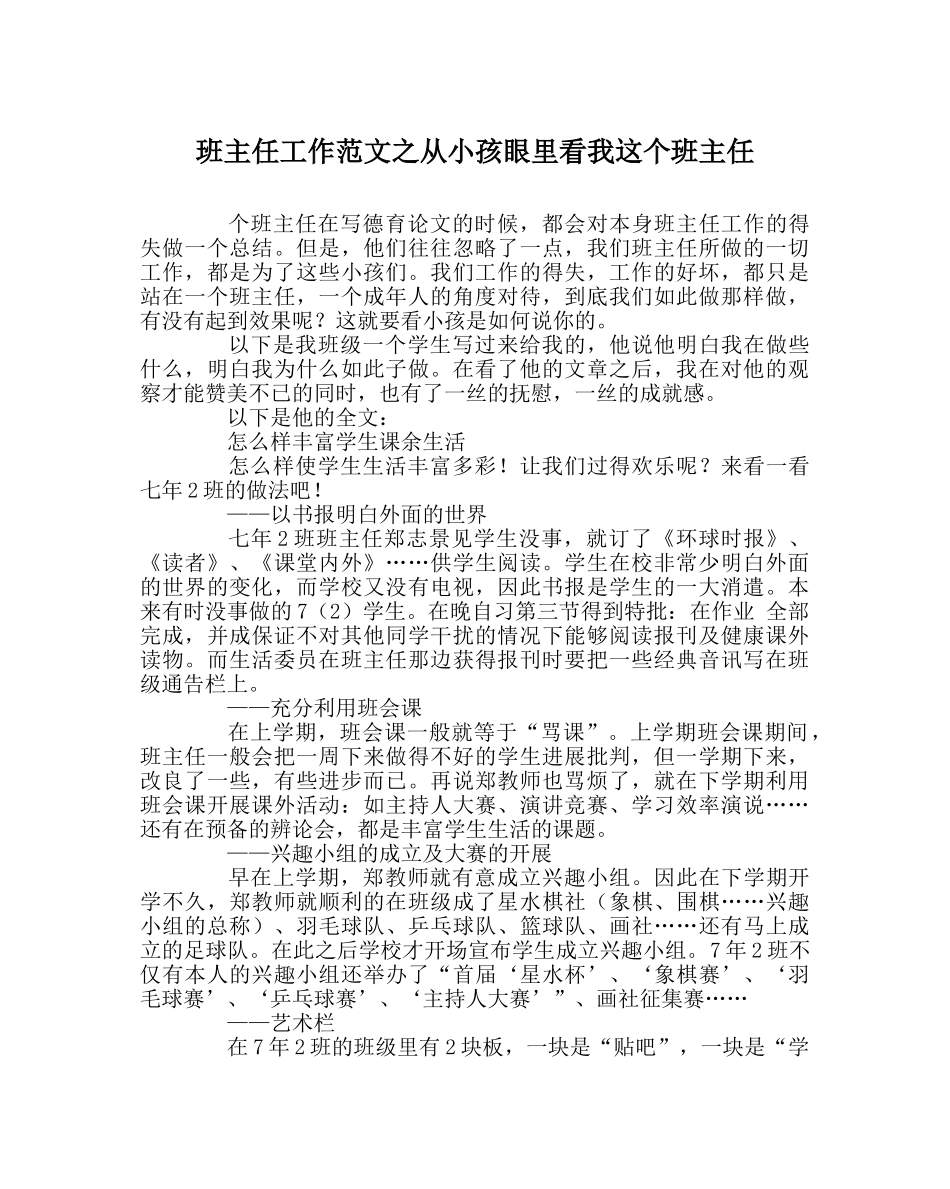 班主任工作范文之从小孩眼里看我这个班主任

个班主任在写德育论文的时候，都会对本身班主任工作的得失做一个总结。但是，他们往往忽略了一点，我们班主任所做的一切工作，都是为了这些小孩们。我们工作的得失，工作的好坏，都只是站在一个班主任，一个成年人的角度对待，到底我们如此做那样做，有没有起到效果呢？这就要看小孩是如何说你的。

以下是我班级一个学生写过来给我的，他说他明白我在做些什么，明白我为什么如此子做。在看了他的文章之后，我在对他的观察才能赞美不已的同时，也有了一丝的抚慰，一丝的成就感。

以下是他的全文：

怎么样丰富学生课余生活

怎么样使学生生活丰富多彩！让我们过得欢乐呢？来看一看七年2班的做法吧！

——以书报明白外面的世界

七年2班班主任郑志景见学生没事，就订了《环球时报》、《读者》、《课堂内外》……供学生阅读。学生在校非常少明白外面的世界的变化，而学校又没有电视，因此书报是学生的一大消遣。本来有时没事做的7（2）学生。在晚自习第三节得到特批：在作业 全部完成，并成保证不对其他同学干扰的情况下能够阅读报刊及健康课外读物。而生活委员在班主任那边获得报刊时要把一些经典音讯写在班级通告栏上。

——充分利用班会课

在上学期，班会课一般就等于“骂课”。上学期班会课期间，班主任一般会把一周下来做得不好的学生进展批判，但一学期下来，改良了一些，有些进步而已。再说郑教师也骂烦了，就在下学期利用班会课开展课外活动：如主持人大赛、演讲竞赛、学习效率演说……还有在预备的辨论会，都是丰富学生生活的课题。

——兴趣小组的成立及大赛的开展

早在上学期，郑教师就有意成立兴趣小组。因此在下学期开学不久，郑教师就顺利的在班级成了星水棋社（象棋、围棋……兴趣小组的总称）、羽毛球队、乒乓球队、篮球队、画社……还有马上成立的足球队。在此之后学校才开场宣布学生成立兴趣小组。7年2班不仅有本人的兴趣小组还举办了“首届‘星水杯’、‘象棋赛’、‘羽毛球赛’、‘乒乓球赛’、‘主持人大赛’”、画社征集赛……

——艺术栏

在7年2班的班级里有2块板，一块是“贴吧”，一块是“学